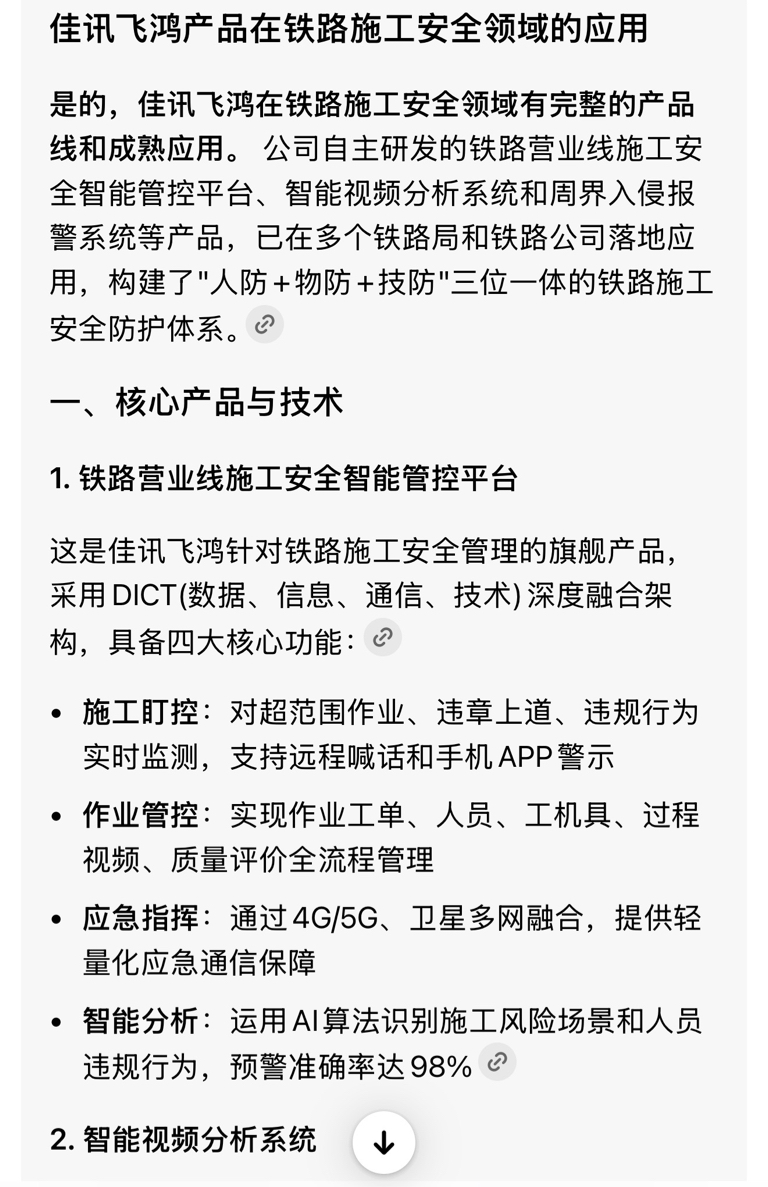 佳讯飞鸿产品在铁路施工安全领域的应用

是的，佳讯飞鸿在铁路施工安全领域有完整的产品线和成熟应用。 公司自主研发的铁路营业线施工安全智能管控平台、智能视频分析系统和周界入侵报警系统等产品，已在多个铁路局和铁路公司落地应用，构建了"人防＋物防＋技防"三位一体的铁路施工安全防护体系。

一、核心产品与技术

1. 铁路营业线施工安全智能管控平台

这是佳讯飞鸿针对铁路施工安全管理的旗舰产品，采用 DICT(数据、信息、通信、技术) 深度融合架构，具备四大核心功能：

• 施工盯控：对超范围作业、违章上道、违规行为实时监测，支持远程喊话和手机 APP 警示
• 作业管控：实现作业工单、人员、工机具、过程视频、质量评价全流程管理
• 应急指挥：通过 4G/5G、卫星多网融合，提供轻量化应急通信保障
• 智能分析：运用 AI 算法识别施工风险场景和人员违规行为，预警准确率达 98%

2. 智能视频分析系统